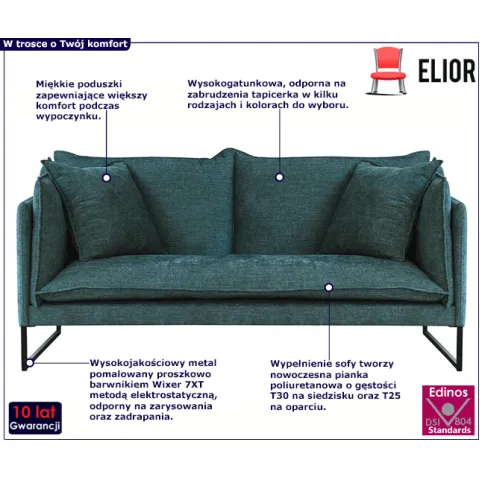 W trosce o Twój komfort

ELIOR

Miękkie poduszki zapewniające większy komfort podczas wypoczynku.

Wysokogatunkowa, odporna na zabrudzenia tapicerka w kilku rodzajach i kolorach do wyboru.

Wysokojakościowy metal pomalowany proszkowo barwnikiem Wixer 7XT metodą elektrostatyczną, odporny na zarysowania oraz zadrapania.

Wypełnienie sofy tworzy nowoczesna pianka poliuretanowa o gęstości T30 na siedzisku oraz T25 na oparciu.

10 lat Gwarancji

Edinos DSI 804 Standards